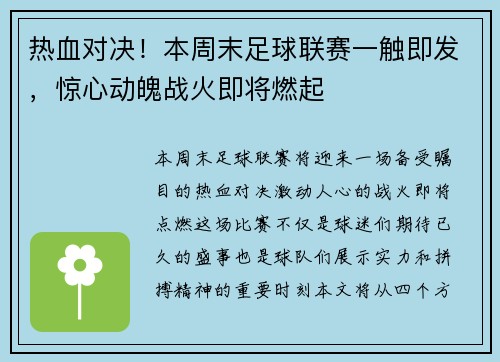 热血对决！本周末足球联赛一触即发，惊心动魄战火即将燃起

本周末足球联赛将迎来一场备受瞩目的热血对决激动人心的战火即将点燃这场比赛不仅是球迷们期待已久的盛事也是球队们展示实力和拼搏精神的重要时刻本文将从四个方